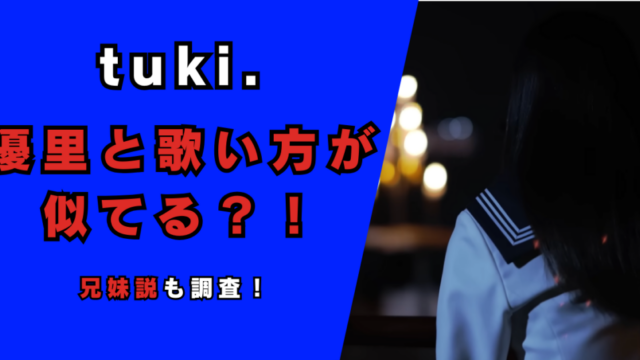 tuki.

優里と歌い方が似てる？！

兄妹説も調査！